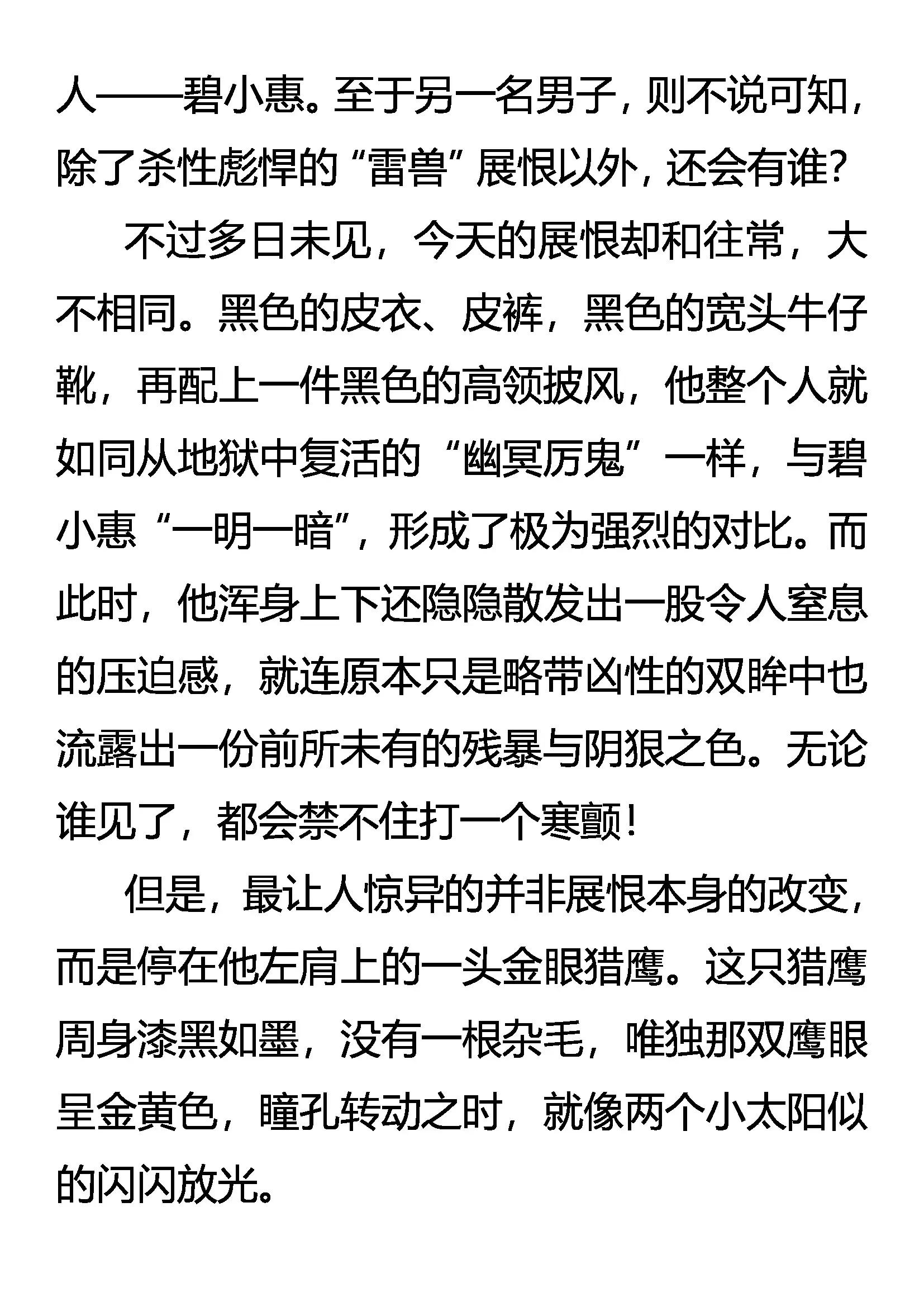 人——碧小惠。至于另一名男子，则不说可知，除了杀性彪悍的“雷兽”展恨以外，还会有谁？

不过多日未见，今天的展恨却和往常，大不相同。黑色的皮衣、皮裤，黑色的宽头牛仔靴，再配上一件黑色的高领披风，他整个人就如同从地狱中复活的“幽冥厉鬼”一样，与碧小惠“一明一暗”，形成了极为强烈的对比。而此时，他浑身上下还隐隐散发出一股令人窒息的压迫感，就连原本只是略带凶性的双眸中也流露出一份前所未有的残暴与阴狠之色。无论谁见了，都会禁不住打一个寒颤！

但是，最让人惊异的并非展恨本身的改变，而是停在他左肩上的一头金眼猎鹰。这只猎鹰周身漆黑如墨，没有一根杂毛，唯独那双鹰眼呈金黄色，瞳孔转动之时，就像两个小太阳似的闪闪放光。